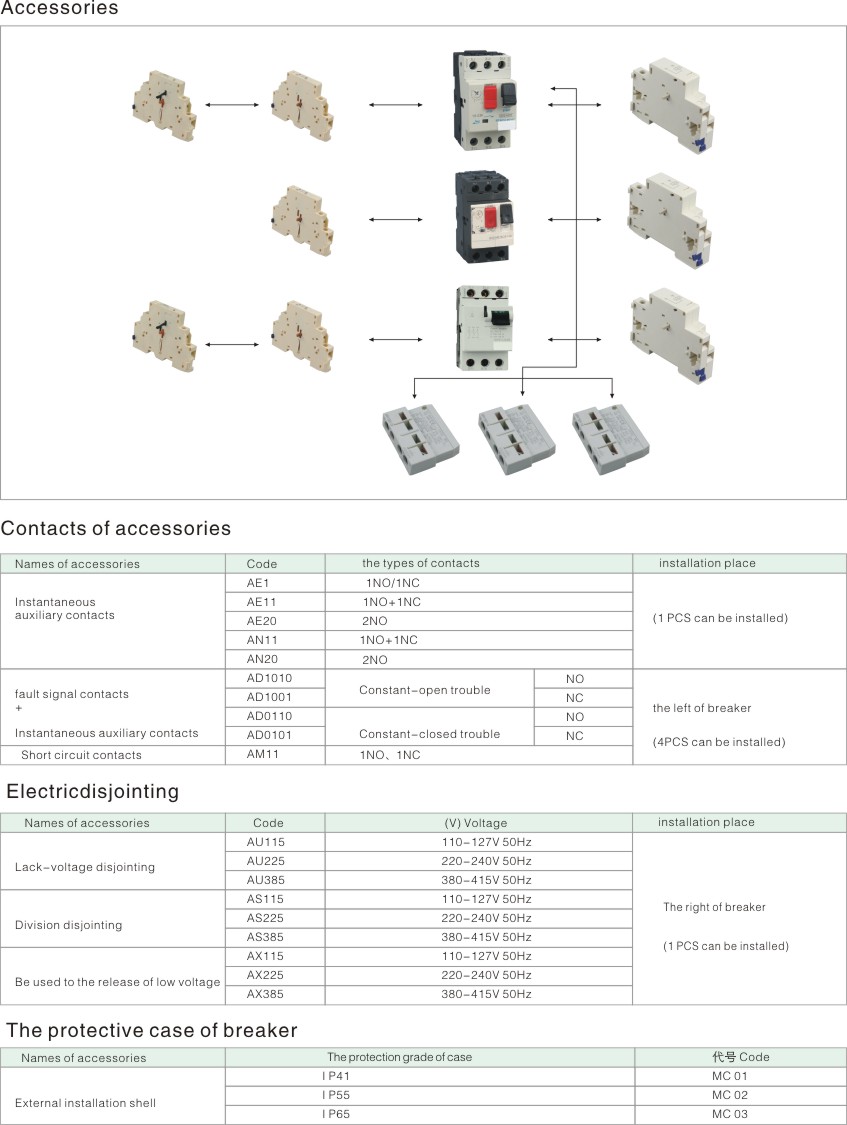 Accessories

Contacts of accessories

| Names of accessories | Code | the types of contacts | | installation place |
|---|---|---|---|---|
| Instantaneous auxiliary contacts | AE1 | 1NO/1NC | | (1 PCS can be installed) |
| | AE11 | 1NO+1NC | | |
| | AE20 | 2NO | | |
| | AN11 | 1NO+1NC | | |
| | AN20 | 2NO | | |
| fault signal contacts + Instantaneous auxiliary contacts | AD1010 | Constant-open trouble | NO | the left of breaker (4PCS can be installed) |
| | AD1001 | | NC | |
| | AD0110 | Constant-closed trouble | NO | |
| | AD0101 | | NC | |
| Short circuit contacts | AM11 | 1NO、1NC | | |

Electricdisjointing

| Names of accessories | Code | (V) Voltage | installation place |
|---|---|---|---|
| Lack-voltage disjointing | AU115 | 110-127V 50Hz | The right of breaker (1 PCS can be installed) |
| | AU225 | 220-240V 50Hz | |
| | AU385 | 380-415V 50Hz | |
| Division disjointing | AS115 | 110-127V 50Hz | |
| | AS225 | 220-240V 50Hz | |
| | AS385 | 380-415V 50Hz | |
| Be used to the release of low voltage | AX115 | 110-127V 50Hz | |
| | AX225 | 220-240V 50Hz | |
| | AX385 | 380-415V 50Hz | |

The protective case of breaker

| Names of accessories | The protection grade of case | 代号 Code |
|---|---|---|
| External installation shell | I P41 | MC 01 |
| | I P55 | MC 02 |
| | I P65 | MC 03 |